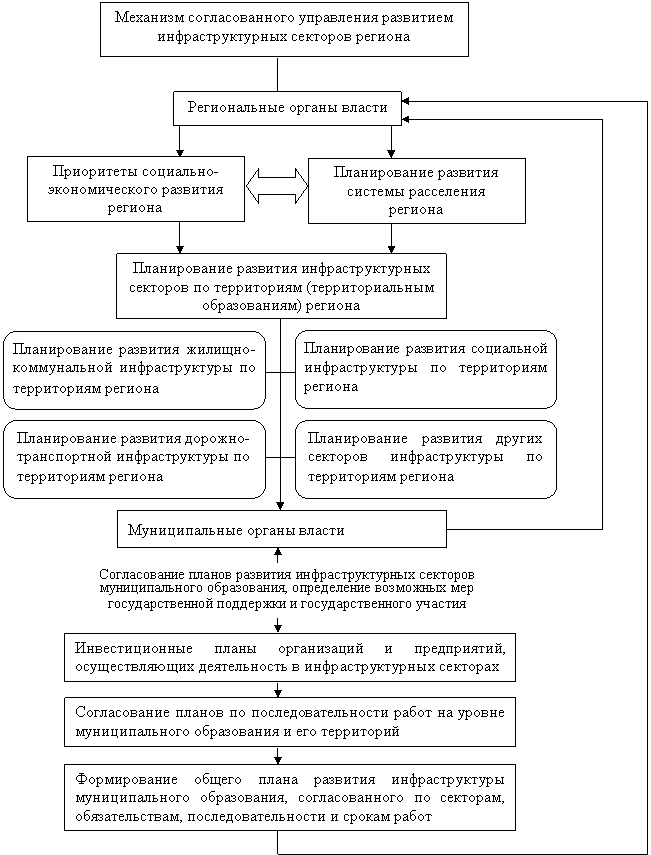 Механизм согласованного управления развитием инфраструктурных секторов региона

Региональные органы власти

Приоритеты социально-экономического развития региона

Планирование развития системы расселения региона

Планирование развития инфраструктурных секторов по территориям (территориальным образованиям) региона

Планирование развития жилищно-коммунальной инфраструктуры по территориям региона

Планирование развития социальной инфраструктуры по территориям региона

Планирование развития дорожно-транспортной инфраструктуры по территориям региона

Планирование развития других секторов инфраструктуры по территориям региона

Муниципальные органы власти

Согласование планов развития инфраструктурных секторов муниципального образования, определение возможных мер государственной поддержки и государственного участия

Инвестиционные планы организаций и предприятий, осуществляющих деятельность в инфраструктурных секторах

Согласование планов по последовательности работ на уровне муниципального образования и его территорий

Формирование общего плана развития инфраструктуры муниципального образования, согласованного по секторам, обязательствам, последовательности и срокам работ